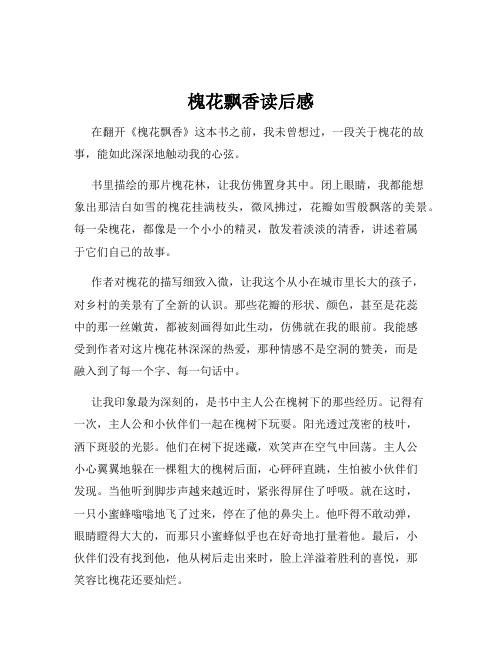 槐花飘香读后感

在翻开《槐花飘香》这本书之前，我未曾想过，一段关于槐花的故事，能如此深深地触动我的心弦。

书里描绘的那片槐花林，让我仿佛置身其中。闭上眼睛，我都能想象出那洁白如雪的槐花挂满枝头，微风拂过，花瓣如雪般飘落的美景。每一朵槐花，都像是一个小小的精灵，散发着淡淡的清香，讲述着属于它们自己的故事。

作者对槐花的描写细致入微，让我这个从小在城市里长大的孩子，对乡村的美景有了全新的认识。那些花瓣的形状、颜色，甚至是花蕊中的那一丝嫩黄，都被刻画得如此生动，仿佛就在我的眼前。我能感受到作者对这片槐花林深深的热爱，那种情感不是空洞的赞美，而是融入到了每一个字、每一句话中。

让我印象最为深刻的，是书中主人公在槐树下的那些经历。记得有一次，主人公和小伙伴们一起在槐树下玩耍。阳光透过茂密的枝叶，洒下斑驳的光影。他们在树下捉迷藏，欢笑声在空气中回荡。主人公小心翼翼地躲在一棵粗大的槐树后面，心砰砰直跳，生怕被小伙伴们发现。当他听到脚步声越来越近时，紧张得屏住了呼吸。就在这时，一只小蜜蜂嗡嗡地飞了过来，停在了他的鼻尖上。他吓得不敢动弹，眼睛瞪得大大的，而那只小蜜蜂似乎也在好奇地打量着他。最后，小伙伴们没有找到他，他从树后走出来时，脸上洋溢着胜利的喜悦，那笑容比槐花还要灿烂。